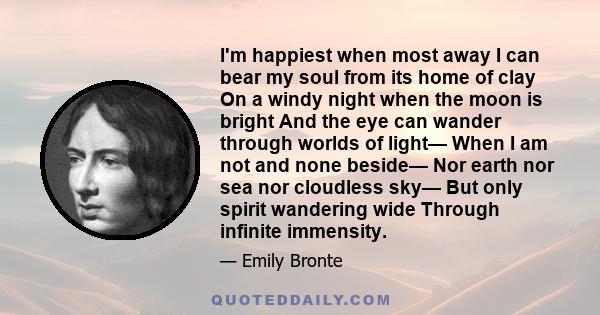 I'm happiest when most away I can bear my soul from its home of clay On a windy night when the moon is bright And the eye can wander through worlds of light— When I am not and none beside— Nor earth nor sea nor cloudless sky— But only spirit wandering wide Through infinite immensity.

— Emily Bronte

QUOTEDDAILY.COM